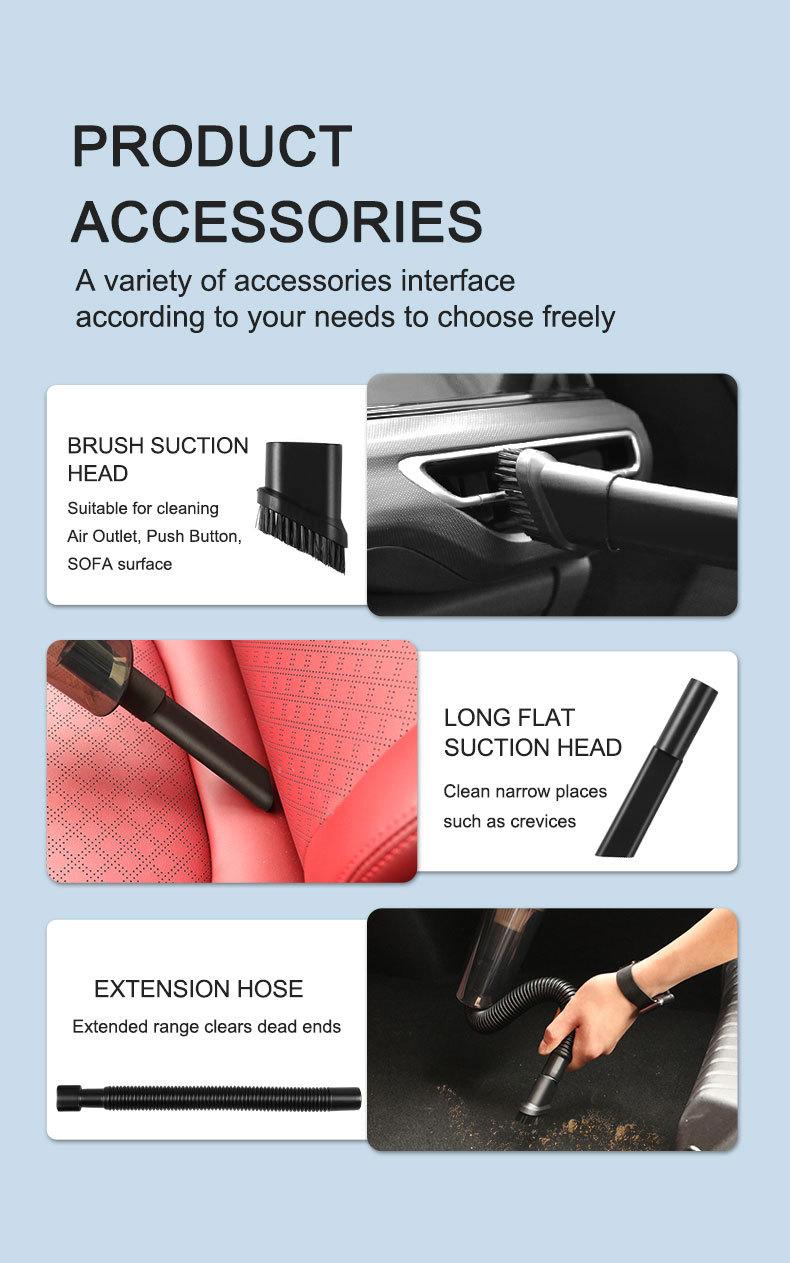 PRODUCT
ACCESSORIES

A variety of accessories interface according to your needs to choose freely

BRUSH SUCTION HEAD

Suitable for cleaning Air Outlet, Push Button, SOFA surface

LONG FLAT SUCTION HEAD

Clean narrow places such as crevices

EXTENSION HOSE

Extended range clears dead ends